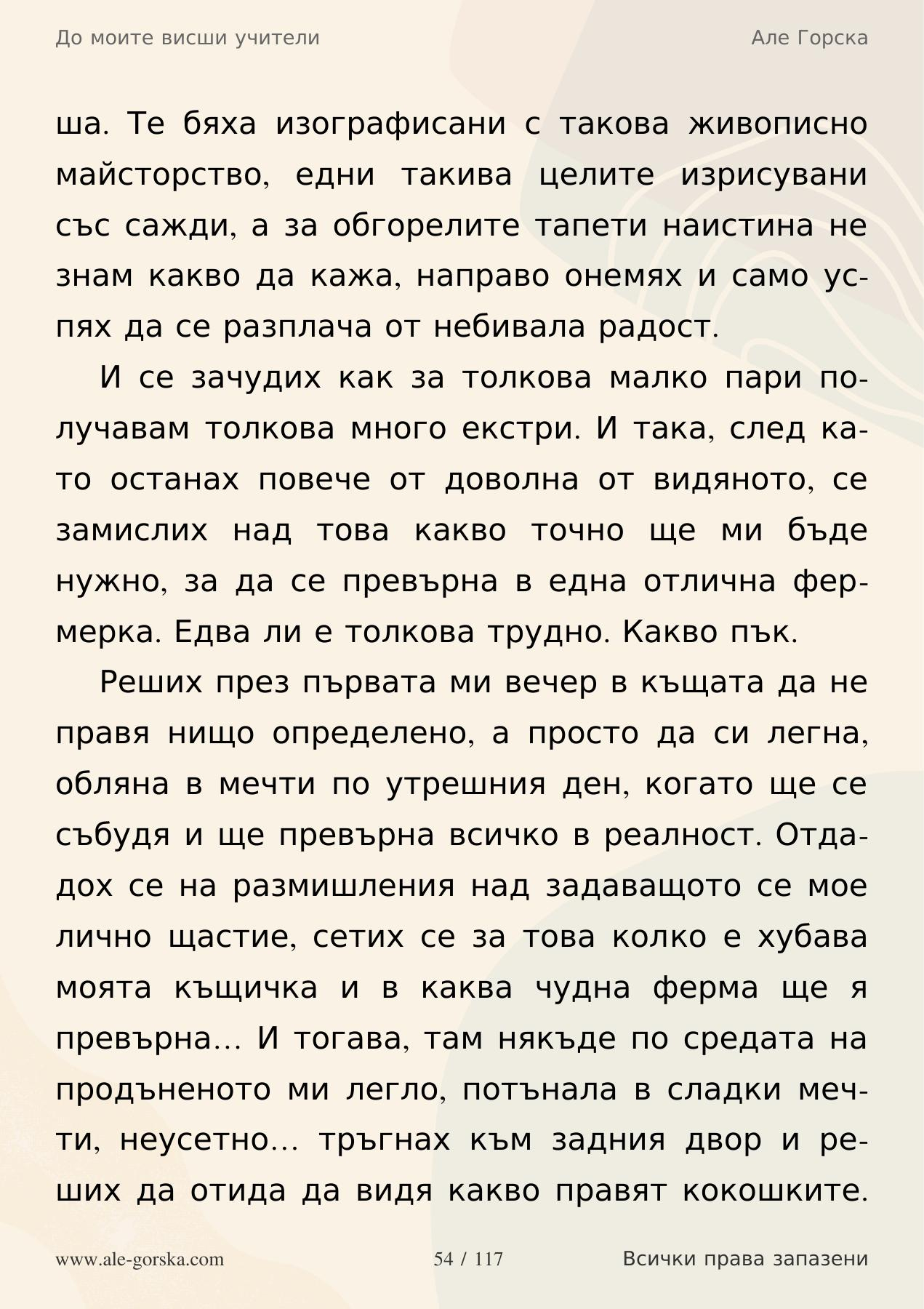 До моите висши учители

Але Горска

ша. Те бяха изографисани с такова живописно майсторство, едни такива целите изрисувани със сажди, а за обгорелите тапети наистина не знам какво да кажа, направо онемях и само успях да се разплача от небивала радост.

И се зачудих как за толкова малко пари получавам толкова много екстри. И така, след като останах повече от доволна от видяното, се замислих над това какво точно ще ми бъде нужно, за да се превърна в една отлична фермерка. Едва ли е толкова трудно. Какво пък.

Реших през първата ми вечер в къщата да не правя нищо определено, а просто да си легна, обляна в мечти по утрешния ден, когато ще се събудя и ще превърна всичко в реалност. Отдадох се на размишления над задаващото се мое лично щастие, сетих се за това колко е хубава моята къщичка и в каква чудна ферма ще я превърна… И тогава, там някъде по средата на продъненото ми легло, потънала в сладки мечти, неусетно… тръгнах към задния двор и реших да отида да видя какво правят кокошките.

www.ale-gorska.com

54 / 117

Всички права запазени